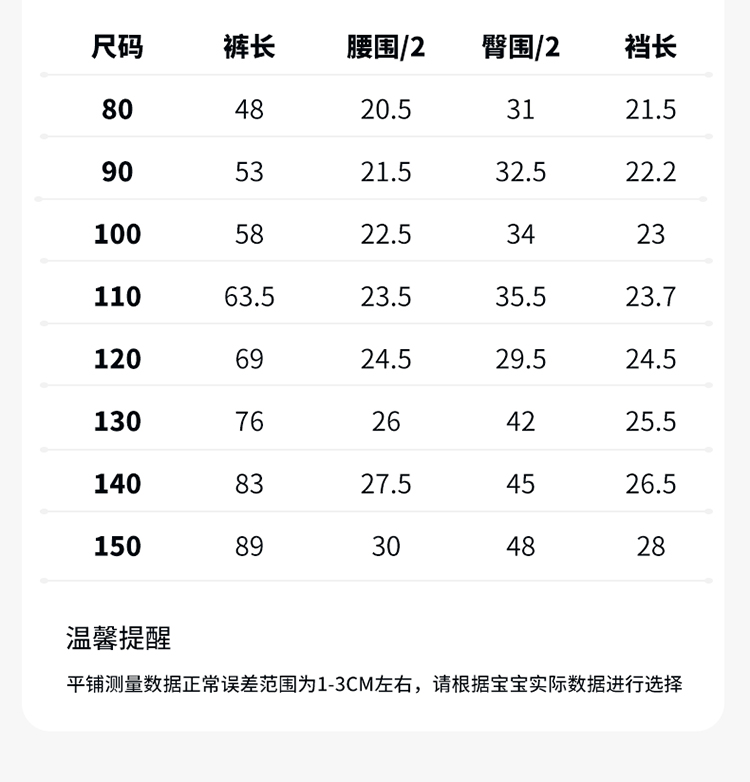 | 尺码 | 裤长 | 腰围/2 | 臀围/2 | 裆长 |
|---|---|---|---|---|
| 80 | 48 | 20.5 | 31 | 21.5 |
| 90 | 53 | 21.5 | 32.5 | 22.2 |
| 100 | 58 | 22.5 | 34 | 23 |
| 110 | 63.5 | 23.5 | 35.5 | 23.7 |
| 120 | 69 | 24.5 | 29.5 | 24.5 |
| 130 | 76 | 26 | 42 | 25.5 |
| 140 | 83 | 27.5 | 45 | 26.5 |
| 150 | 89 | 30 | 48 | 28 |

温馨提醒

平铺测量数据正常误差范围为1-3CM左右，请根据宝宝实际数据进行选择